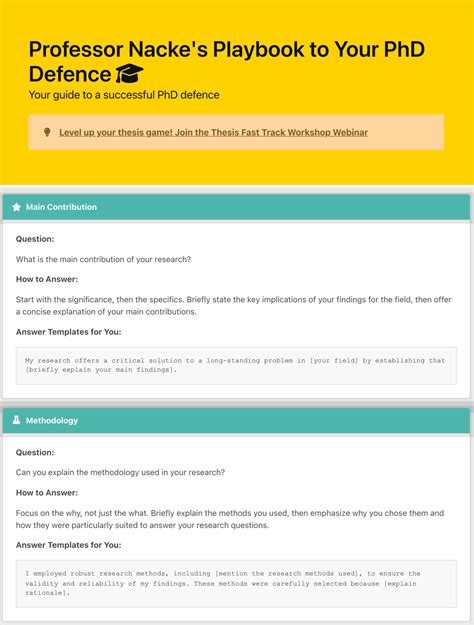 Professor Nacke's Playbook to Your PhD Defence 🎓
Your guide to a successful PhD defence

Level up your thesis game! Join the Thesis Fast Track Workshop Webinar

Main Contribution

Question:

What is the main contribution of your research?

How to Answer:

Start with the significance, then the specifics. Briefly state the key implications of your findings for the field, then offer a concise explanation of your main contributions.

Answer Templates for You:

My research offers a critical solution to a long-standing problem in [your field] by establishing that [briefly explain your main findings].

Methodology

Question:

Can you explain the methodology used in your research?

How to Answer:

Focus on the why, not just the what. Briefly explain the methods you used, then emphasize why you chose them and how they were particularly suited to answer your research questions.

Answer Templates for You:

I employed robust research methods, including [mention the research methods used], to ensure the validity and reliability of my findings. These methods were carefully selected because [explain rationale].